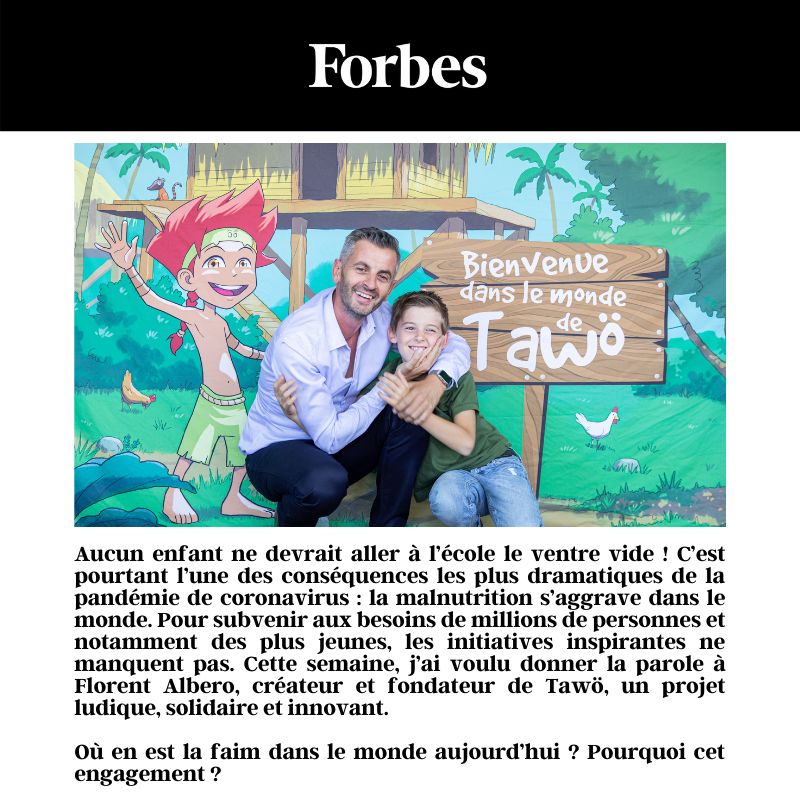 Forbes

Bienvenue dans le monde de Tawö

Aucun enfant ne devrait aller à l'école le ventre vide ! C'est pourtant l'une des conséquences les plus dramatiques de la pandémie de coronavirus : la malnutrition s'aggrave dans le monde. Pour subvenir aux besoins de millions de personnes et notamment des plus jeunes, les initiatives inspirantes ne manquent pas. Cette semaine, j'ai voulu donner la parole à Florent Albero, créateur et fondateur de Tawö, un projet ludique, solidaire et innovant.

Où en est la faim dans le monde aujourd'hui ? Pourquoi cet engagement ?